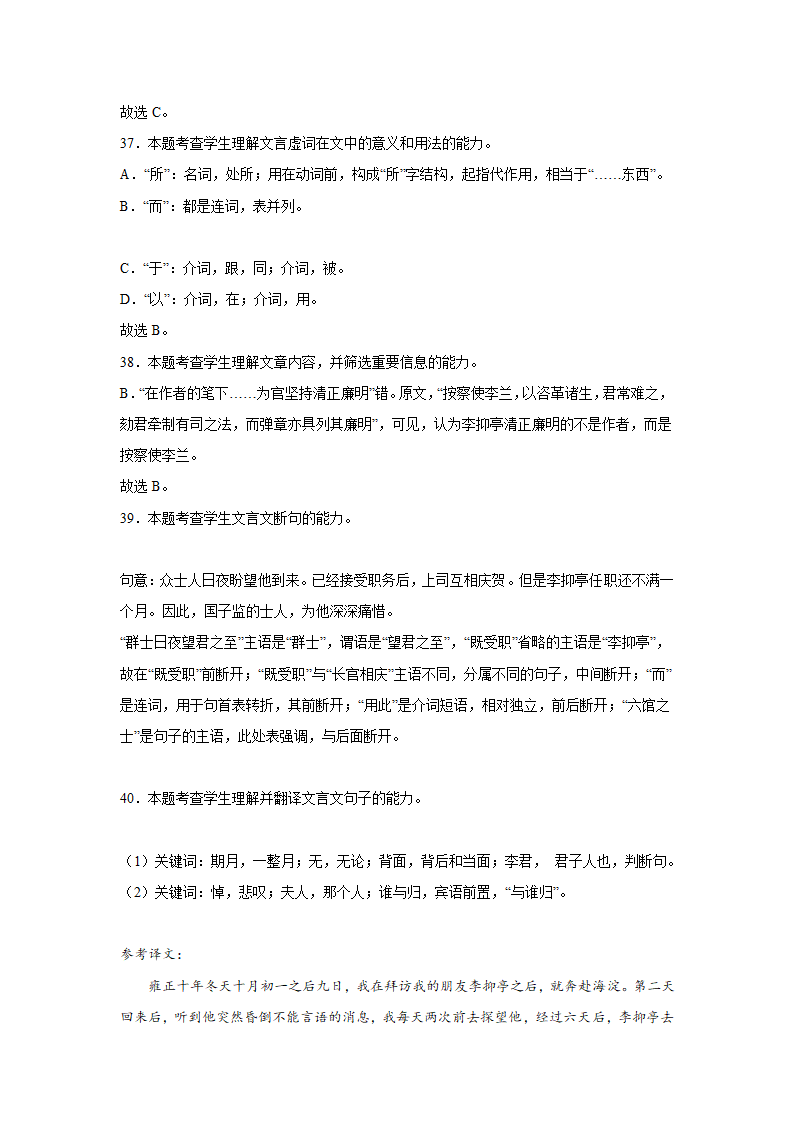 故选 C。

37．本题考查学生理解文言虚词在文中的意义和用法的能力。

A．“所”：名词，处所；用在动词前，构成“所”字结构，起指代作用，相当于“……东西”。

B．“而”：都是连词，表并列。

C．“于”：介词，跟，同；介词，被。

D．“以”：介词，在；介词，用。

故选 B。

38．本题考查学生理解文章内容，并筛选重要信息的能力。

B．“在作者的笔下……为官坚持清正廉明”错。原文，“按察使李兰，以咨革诸生，君常难之，劾君牵制有司之法，而弹章亦具列其廉明”，可见，认为李抑亭清正廉明的不是作者，而是按察使李兰。

故选 B。

39．本题考查学生文言文断句的能力。

句意：众士人日夜盼望他到来。已经接受职务后，上司互相庆贺。但是李抑亭任职还不满一个月。因此，国子监的士人，为他深深痛惜。

“群士日夜望君之至”主语是“群士”，谓语是“望君之至”，“既受职”省略的主语是“李抑亭”，故在“既受职”前断开；“既受职”与“长官相庆”主语不同，分属不同的句子，中间断开；“而”是连词，用于句首表转折，其前断开；“用此”是介词短语，相对独立，前后断开；“六馆之士”是句子的主语，此处表强调，与后面断开。

40．本题考查学生理解并翻译文言文句子的能力。

（1）关键词：期月，一整月；无，无论；背面，背后和当面；李君， 君子人也，判断句。

（2）关键词：悼，悲叹；夫人，那个人；谁与归，宾语前置，“与谁归”。

参考译文：

雍正十年冬天十月初一之后九日，我在拜访我的朋友李抑亭之后，就奔赴海淀。第二天回来后，听到他突然昏倒不能言语的消息，我每天两次前去探望他，经过六天后，李抑亭去